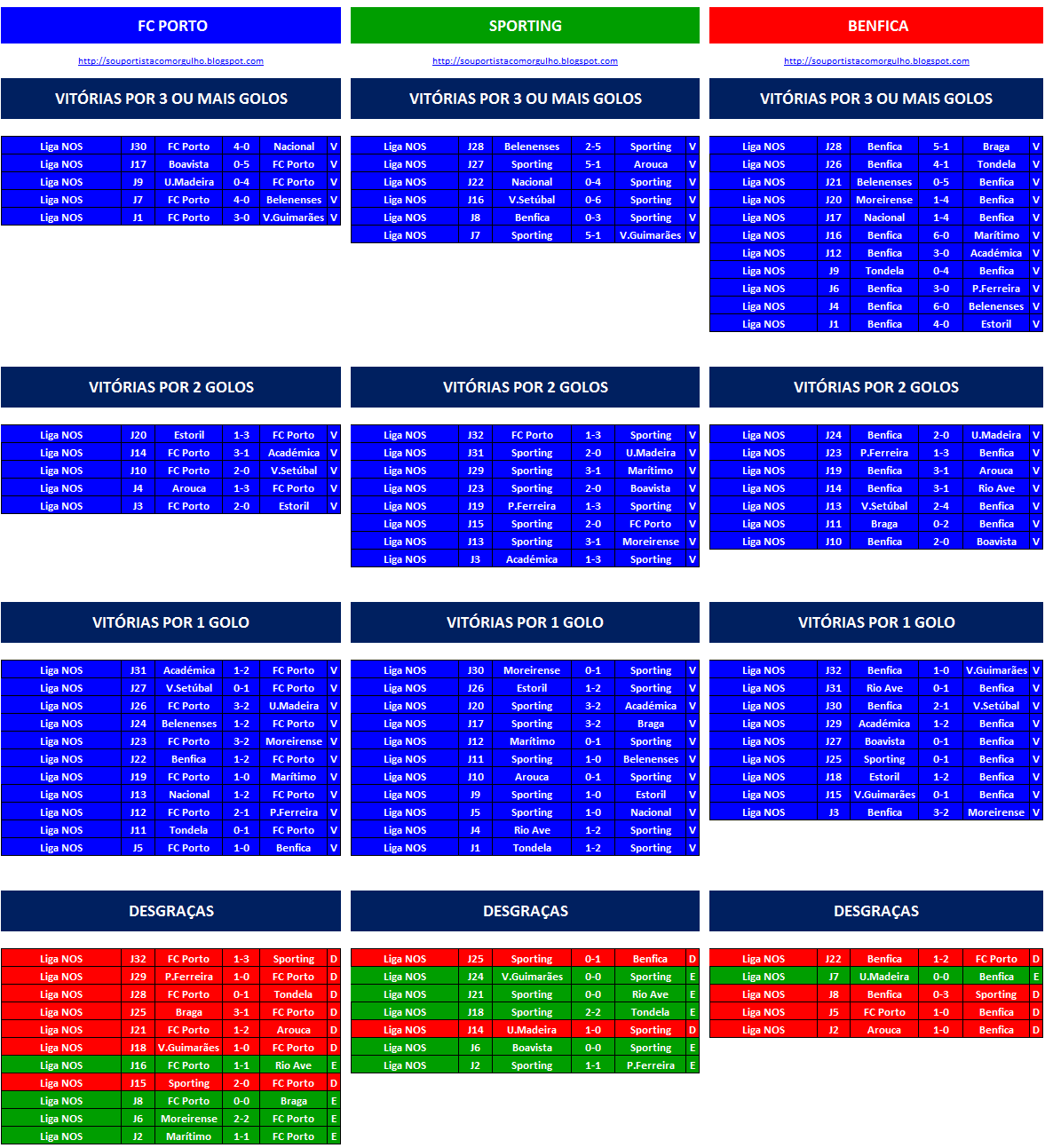 FC PORTO

http://souportistacomorgulho.blogspot.com

VITÓRIAS POR 3 OU MAIS GOLOS

| Liga NOS | J30 | FC Porto | 4-0 | Nacional | V |
|---|---|---|---|---|---|
| Liga NOS | J17 | Boavista | 0-5 | FC Porto | V |
| Liga NOS | J9 | U.Madeira | 0-4 | FC Porto | V |
| Liga NOS | J7 | FC Porto | 4-0 | Belenenses | V |
| Liga NOS | J1 | FC Porto | 3-0 | V.Guimarães | V |

VITÓRIAS POR 2 GOLOS

| Liga NOS | J20 | Estoril | 1-3 | FC Porto | V |
|---|---|---|---|---|---|
| Liga NOS | J14 | FC Porto | 3-1 | Académica | V |
| Liga NOS | J10 | FC Porto | 2-0 | V.Setúbal | V |
| Liga NOS | J4 | Arouca | 1-3 | FC Porto | V |
| Liga NOS | J3 | FC Porto | 2-0 | Estoril | V |

VITÓRIAS POR 1 GOLO

| Liga NOS | J31 | Académica | 1-2 | FC Porto | V |
|---|---|---|---|---|---|
| Liga NOS | J27 | V.Setúbal | 0-1 | FC Porto | V |
| Liga NOS | J26 | FC Porto | 3-2 | U.Madeira | V |
| Liga NOS | J24 | Belenenses | 1-2 | FC Porto | V |
| Liga NOS | J23 | FC Porto | 3-2 | Moreirense | V |
| Liga NOS | J22 | Benfica | 1-2 | FC Porto | V |
| Liga NOS | J19 | FC Porto | 1-0 | Marítimo | V |
| Liga NOS | J13 | Nacional | 1-2 | FC Porto | V |
| Liga NOS | J12 | FC Porto | 2-1 | P.Ferreira | V |
| Liga NOS | J11 | Tondela | 0-1 | FC Porto | V |
| Liga NOS | J5 | FC Porto | 1-0 | Benfica | V |

DESGRAÇAS

| Liga NOS | J32 | FC Porto | 1-3 | Sporting | D |
|---|---|---|---|---|---|
| Liga NOS | J29 | P.Ferreira | 1-0 | FC Porto | D |
| Liga NOS | J28 | FC Porto | 0-1 | Tondela | D |
| Liga NOS | J25 | Braga | 3-1 | FC Porto | D |
| Liga NOS | J21 | FC Porto | 1-2 | Arouca | D |
| Liga NOS | J18 | V.Guimarães | 1-0 | FC Porto | D |
| Liga NOS | J16 | FC Porto | 1-1 | Rio Ave | E |
| Liga NOS | J15 | Sporting | 2-0 | FC Porto | D |
| Liga NOS | J8 | FC Porto | 0-0 | Braga | E |
| Liga NOS | J6 | Moreirense | 2-2 | FC Porto | E |
| Liga NOS | J2 | Marítimo | 1-1 | FC Porto | E |

SPORTING

http://souportistacomorgulho.blogspot.com

VITÓRIAS POR 3 OU MAIS GOLOS

| Liga NOS | J28 | Belenenses | 2-5 | Sporting | V |
|---|---|---|---|---|---|
| Liga NOS | J27 | Sporting | 5-1 | Arouca | V |
| Liga NOS | J22 | Nacional | 0-4 | Sporting | V |
| Liga NOS | J16 | V.Setúbal | 0-6 | Sporting | V |
| Liga NOS | J8 | Benfica | 0-3 | Sporting | V |
| Liga NOS | J7 | Sporting | 5-1 | V.Guimarães | V |

VITÓRIAS POR 2 GOLOS

| Liga NOS | J32 | FC Porto | 1-3 | Sporting | V |
|---|---|---|---|---|---|
| Liga NOS | J31 | Sporting | 2-0 | U.Madeira | V |
| Liga NOS | J29 | Sporting | 3-1 | Marítimo | V |
| Liga NOS | J23 | Sporting | 2-0 | Boavista | V |
| Liga NOS | J19 | P.Ferreira | 1-3 | Sporting | V |
| Liga NOS | J15 | Sporting | 2-0 | FC Porto | V |
| Liga NOS | J13 | Sporting | 3-1 | Moreirense | V |
| Liga NOS | J3 | Académica | 1-3 | Sporting | V |

VITÓRIAS POR 1 GOLO

| Liga NOS | J30 | Moreirense | 0-1 | Sporting | V |
|---|---|---|---|---|---|
| Liga NOS | J26 | Estoril | 1-2 | Sporting | V |
| Liga NOS | J20 | Sporting | 3-2 | Académica | V |
| Liga NOS | J17 | Sporting | 3-2 | Braga | V |
| Liga NOS | J12 | Marítimo | 0-1 | Sporting | V |
| Liga NOS | J11 | Sporting | 1-0 | Belenenses | V |
| Liga NOS | J10 | Arouca | 0-1 | Sporting | V |
| Liga NOS | J9 | Sporting | 1-0 | Estoril | V |
| Liga NOS | J5 | Sporting | 1-0 | Nacional | V |
| Liga NOS | J4 | Rio Ave | 1-2 | Sporting | V |
| Liga NOS | J1 | Tondela | 1-2 | Sporting | V |

DESGRAÇAS

| Liga NOS | J25 | Sporting | 0-1 | Benfica | D |
|---|---|---|---|---|---|
| Liga NOS | J24 | V.Guimarães | 0-0 | Sporting | E |
| Liga NOS | J21 | Sporting | 0-0 | Rio Ave | E |
| Liga NOS | J18 | Sporting | 2-2 | Tondela | E |
| Liga NOS | J14 | U.Madeira | 1-0 | Sporting | D |
| Liga NOS | J6 | Boavista | 0-0 | Sporting | E |
| Liga NOS | J2 | Sporting | 1-1 | P.Ferreira | E |

BENFICA

http://souportistacomorgulho.blogspot.com

VITÓRIAS POR 3 OU MAIS GOLOS

| Liga NOS | J28 | Benfica | 5-1 | Braga | V |
|---|---|---|---|---|---|
| Liga NOS | J26 | Benfica | 4-1 | Tondela | V |
| Liga NOS | J21 | Belenenses | 0-5 | Benfica | V |
| Liga NOS | J20 | Moreirense | 1-4 | Benfica | V |
| Liga NOS | J17 | Nacional | 1-4 | Benfica | V |
| Liga NOS | J16 | Benfica | 6-0 | Marítimo | V |
| Liga NOS | J12 | Benfica | 3-0 | Académica | V |
| Liga NOS | J9 | Tondela | 0-4 | Benfica | V |
| Liga NOS | J6 | Benfica | 3-0 | P.Ferreira | V |
| Liga NOS | J4 | Benfica | 6-0 | Belenenses | V |
| Liga NOS | J1 | Benfica | 4-0 | Estoril | V |

VITÓRIAS POR 2 GOLOS

| Liga NOS | J24 | Benfica | 2-0 | U.Madeira | V |
|---|---|---|---|---|---|
| Liga NOS | J23 | P.Ferreira | 1-3 | Benfica | V |
| Liga NOS | J19 | Benfica | 3-1 | Arouca | V |
| Liga NOS | J14 | Benfica | 3-1 | Rio Ave | V |
| Liga NOS | J13 | V.Setúbal | 2-4 | Benfica | V |
| Liga NOS | J11 | Braga | 0-2 | Benfica | V |
| Liga NOS | J10 | Benfica | 2-0 | Boavista | V |

VITÓRIAS POR 1 GOLO

| Liga NOS | J32 | Benfica | 1-0 | V.Guimarães | V |
|---|---|---|---|---|---|
| Liga NOS | J31 | Rio Ave | 0-1 | Benfica | V |
| Liga NOS | J30 | Benfica | 2-1 | V.Setúbal | V |
| Liga NOS | J29 | Académica | 1-2 | Benfica | V |
| Liga NOS | J27 | Boavista | 0-1 | Benfica | V |
| Liga NOS | J25 | Sporting | 0-1 | Benfica | V |
| Liga NOS | J18 | Estoril | 1-2 | Benfica | V |
| Liga NOS | J15 | V.Guimarães | 0-1 | Benfica | V |
| Liga NOS | J3 | Benfica | 3-2 | Moreirense | V |

DESGRAÇAS

| Liga NOS | J22 | Benfica | 1-2 | FC Porto | D |
|---|---|---|---|---|---|
| Liga NOS | J7 | U.Madeira | 0-0 | Benfica | E |
| Liga NOS | J8 | Benfica | 0-3 | Sporting | D |
| Liga NOS | J5 | FC Porto | 1-0 | Benfica | D |
| Liga NOS | J2 | Arouca | 1-0 | Benfica | D |